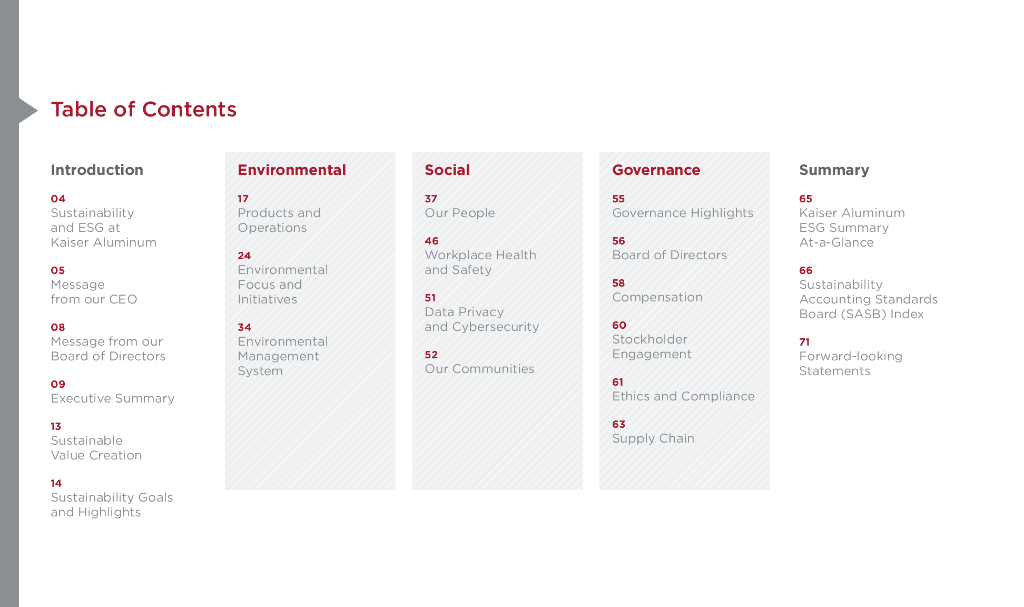 Table of Contents

Introduction

04
Sustainability and ESG at Kaiser Aluminum

05
Message from our CEO

08
Message from our Board of Directors

09
Executive Summary

13
Sustainable Value Creation

14
Sustainability Goals and Highlights

Environmental

17
Products and Operations

24
Environmental Focus and Initiatives

34
Environmental Management System

Social

37
Our People

46
Workplace Health and Safety

51
Data Privacy and Cybersecurity

52
Our Communities

Governance

55
Governance Highlights

56
Board of Directors

58
Compensation

60
Stockholder Engagement

61
Ethics and Compliance

63
Supply Chain

Summary

65
Kaiser Aluminum ESG Summary At-a-Glance

66
Sustainability Accounting Standards Board (SASB) Index

71
Forward-looking Statements